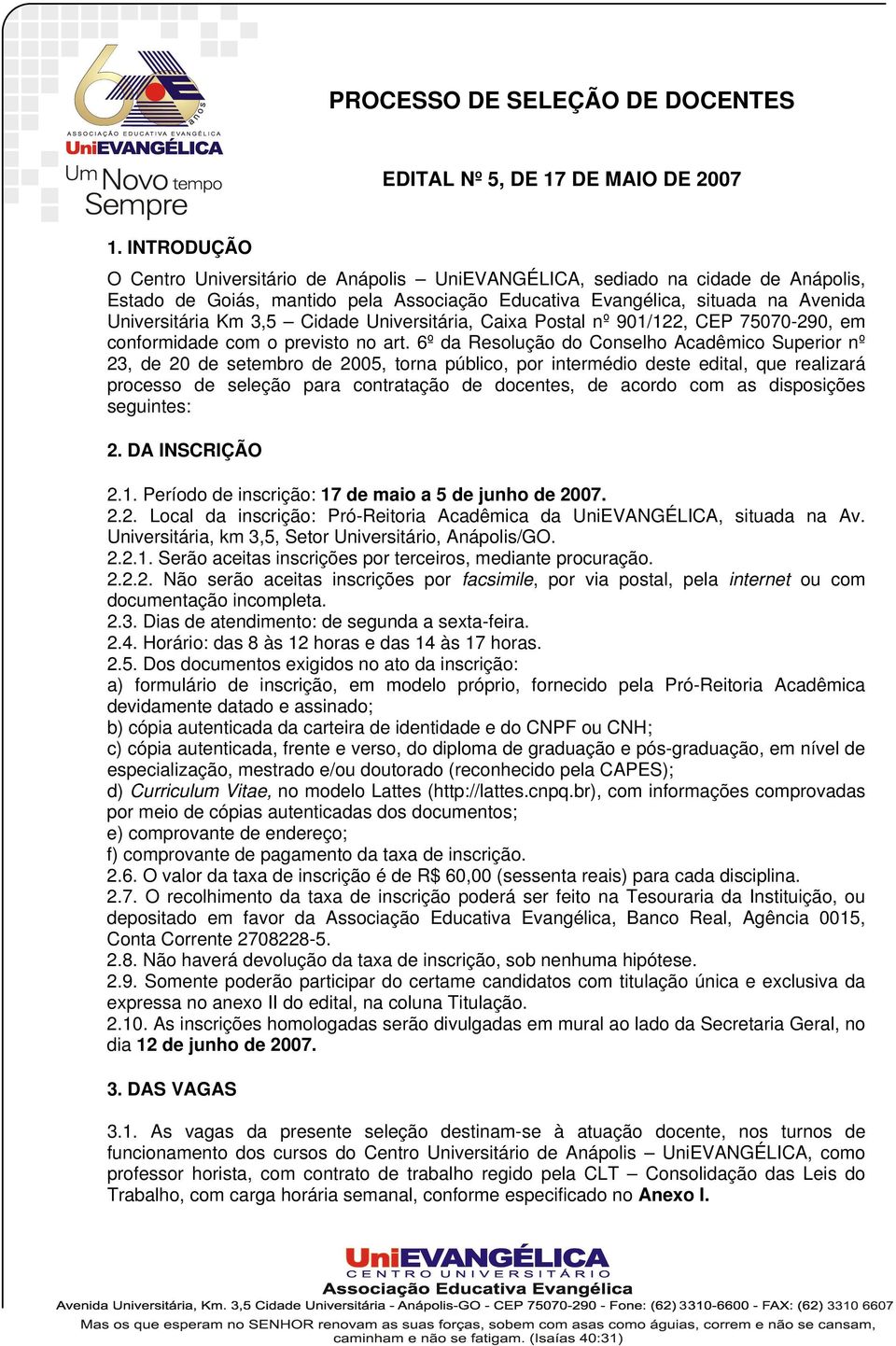 60 anos
ASSOCIAÇÃO EDUCATIVA EVANGÉLICA
UniEVANGÉLICA
Um Novo tempo Sempre

PROCESSO DE SELEÇÃO DE DOCENTES

EDITAL Nº 5, DE 17 DE MAIO DE 2007

1. INTRODUÇÃO

O Centro Universitário de Anápolis – UniEVANGÉLICA, sediado na cidade de Anápolis, Estado de Goiás, mantido pela Associação Educativa Evangélica, situada na Avenida Universitária Km 3,5 – Cidade Universitária, Caixa Postal nº 901/122, CEP 75070-290, em conformidade com o previsto no art. 6º da Resolução do Conselho Acadêmico Superior nº 23, de 20 de setembro de 2005, torna público, por intermédio deste edital, que realizará processo de seleção para contratação de docentes, de acordo com as disposições seguintes:

2. DA INSCRIÇÃO

2.1. Período de inscrição: 17 de maio a 5 de junho de 2007.
2.2. Local da inscrição: Pró-Reitoria Acadêmica da UniEVANGÉLICA, situada na Av. Universitária, km 3,5, Setor Universitário, Anápolis/GO.
2.2.1. Serão aceitas inscrições por terceiros, mediante procuração.
2.2.2. Não serão aceitas inscrições por facsimile, por via postal, pela internet ou com documentação incompleta.
2.3. Dias de atendimento: de segunda a sexta-feira.
2.4. Horário: das 8 às 12 horas e das 14 às 17 horas.
2.5. Dos documentos exigidos no ato da inscrição:
a) formulário de inscrição, em modelo próprio, fornecido pela Pró-Reitoria Acadêmica devidamente datado e assinado;
b) cópia autenticada da carteira de identidade e do CNPF ou CNH;
c) cópia autenticada, frente e verso, do diploma de graduação e pós-graduação, em nível de especialização, mestrado e/ou doutorado (reconhecido pela CAPES);
d) Curriculum Vitae, no modelo Lattes (http://lattes.cnpq.br), com informações comprovadas por meio de cópias autenticadas dos documentos;
e) comprovante de endereço;
f) comprovante de pagamento da taxa de inscrição.
2.6. O valor da taxa de inscrição é de R$ 60,00 (sessenta reais) para cada disciplina.
2.7. O recolhimento da taxa de inscrição poderá ser feito na Tesouraria da Instituição, ou depositado em favor da Associação Educativa Evangélica, Banco Real, Agência 0015, Conta Corrente 2708228-5.
2.8. Não haverá devolução da taxa de inscrição, sob nenhuma hipótese.
2.9. Somente poderão participar do certame candidatos com titulação única e exclusiva da expressa no anexo II do edital, na coluna Titulação.
2.10. As inscrições homologadas serão divulgadas em mural ao lado da Secretaria Geral, no dia 12 de junho de 2007.

3. DAS VAGAS

3.1. As vagas da presente seleção destinam-se à atuação docente, nos turnos de funcionamento dos cursos do Centro Universitário de Anápolis – UniEVANGÉLICA, como professor horista, com contrato de trabalho regido pela CLT – Consolidação das Leis do Trabalho, com carga horária semanal, conforme especificado no Anexo I.

UniEVANGÉLICA
CENTRO UNIVERSITÁRIO
Associação Educativa Evangélica
Avenida Universitária, Km. 3,5 Cidade Universitária - Anápolis-GO - CEP 75070-290 - Fone: (62) 3310-6600 - FAX: (62) 3310 6607
Mas os que esperam no SENHOR renovam as suas forças, sobem com asas como águias, correm e não se cansam, caminham e não se fatigam. (Isaías 40:31)